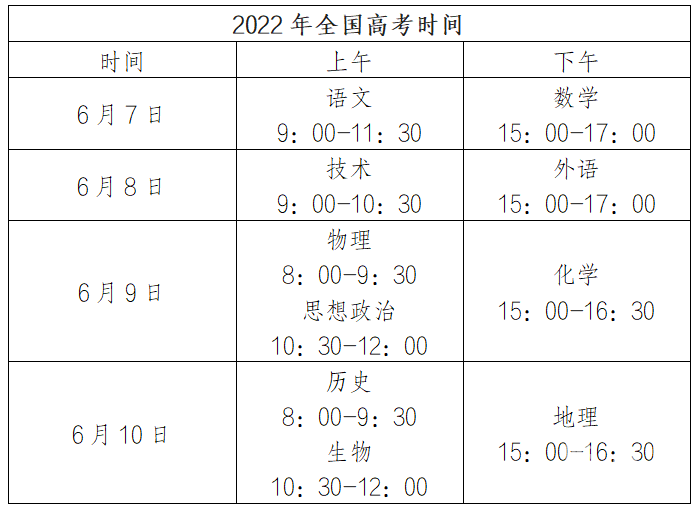 | 2022年全国高考时间 | | |
|---|---|---|
| 时间 | 上午 | 下午 |
| 6月7日 | 语文 9：00-11：30 | 数学 15：00-17：00 |
| 6月8日 | 技术 9：00-10：30 | 外语 15：00-17：00 |
| 6月9日 | 物理 8：00-9：30 思想政治 10：30-12：00 | 化学 15：00-16：30 |
| 6月10日 | 历史 8：00-9：30 生物 10：30-12：00 | 地理 15：00-16：30 |